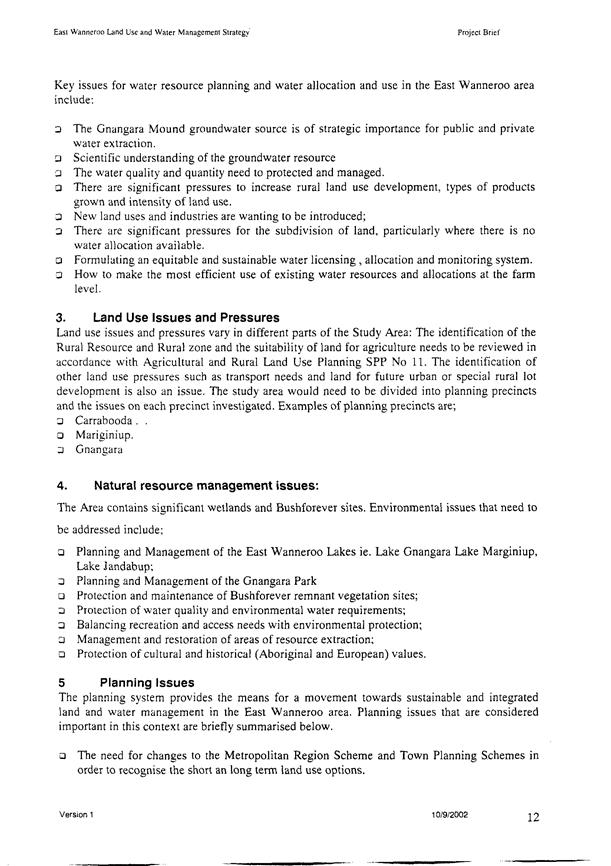 East Wanneroo Land Use and Water Management Strategy

Project Brief

Key issues for water resource planning and water allocation and use in the East Wanneroo area include:

❑ The Gnangara Mound groundwater source is of strategic importance for public and private water extraction.
❑ Scientific understanding of the groundwater resource
❑ The water quality and quantity need to protected and managed.
❑ There are significant pressures to increase rural land use development, types of products grown and intensity of land use.
❑ New land uses and industries are wanting to be introduced;
❑ There are significant pressures for the subdivision of land, particularly where there is no water allocation available.
❑ Formulating an equitable and sustainable water licensing , allocation and monitoring system.
❑ How to make the most efficient use of existing water resources and allocations at the farm level.

3. Land Use Issues and Pressures

Land use issues and pressures vary in different parts of the Study Area: The identification of the Rural Resource and Rural zone and the suitability of land for agriculture needs to be reviewed in accordance with Agricultural and Rural Land Use Planning SPP No 11. The identification of other land use pressures such as transport needs and land for future urban or special rural lot development is also an issue. The study area would need to be divided into planning precincts and the issues on each precinct investigated. Examples of planning precincts are;

❑ Carrabooda . .
❑ Mariginiup.
❑ Gnangara

4. Natural resource management issues:

The Area contains significant wetlands and Bushforever sites. Environmental issues that need to be addressed include;

❑ Planning and Management of the East Wanneroo Lakes ie. Lake Gnangara Lake Marginiup, Lake Jandabup;
❑ Planning and Management of the Gnangara Park
❑ Protection and maintenance of Bushforever remnant vegetation sites;
❑ Protection of water quality and environmental water requirements;
❑ Balancing recreation and access needs with environmental protection;
❑ Management and restoration of areas of resource extraction;
❑ Protection of cultural and historical (Aboriginal and European) values.

5 Planning Issues

The planning system provides the means for a movement towards sustainable and integrated land and water management in the East Wanneroo area. Planning issues that are considered important in this context are briefly summarised below.

❑ The need for changes to the Metropolitan Region Scheme and Town Planning Schemes in order to recognise the short an long term land use options.

Version 1

10/9/2002

12